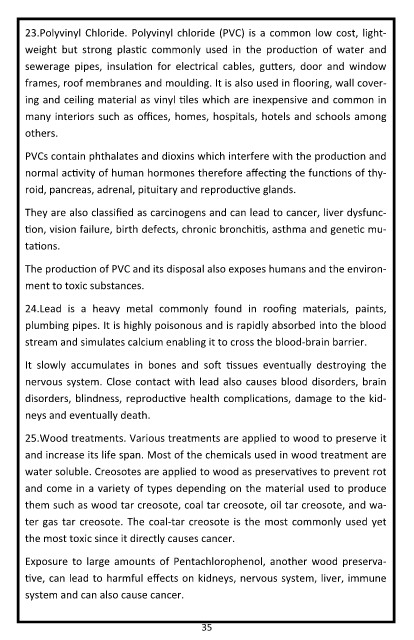 23.Polyvinyl Chloride. Polyvinyl chloride (PVC) is a common low cost, lightweight but strong plastic commonly used in the production of water and sewerage pipes, insulation for electrical cables, gutters, door and window frames, roof membranes and moulding. It is also used in flooring, wall covering and ceiling material as vinyl tiles which are inexpensive and common in many interiors such as offices, homes, hospitals, hotels and schools among others.

PVCs contain phthalates and dioxins which interfere with the production and normal activity of human hormones therefore affecting the functions of thyroid, pancreas, adrenal, pituitary and reproductive glands.

They are also classified as carcinogens and can lead to cancer, liver dysfunction, vision failure, birth defects, chronic bronchitis, asthma and genetic mutations.

The production of PVC and its disposal also exposes humans and the environment to toxic substances.

24.Lead is a heavy metal commonly found in roofing materials, paints, plumbing pipes. It is highly poisonous and is rapidly absorbed into the blood stream and simulates calcium enabling it to cross the blood-brain barrier.

It slowly accumulates in bones and soft tissues eventually destroying the nervous system. Close contact with lead also causes blood disorders, brain disorders, blindness, reproductive health complications, damage to the kidneys and eventually death.

25.Wood treatments. Various treatments are applied to wood to preserve it and increase its life span. Most of the chemicals used in wood treatment are water soluble. Creosotes are applied to wood as preservatives to prevent rot and come in a variety of types depending on the material used to produce them such as wood tar creosote, coal tar creosote, oil tar creosote, and water gas tar creosote. The coal-tar creosote is the most commonly used yet the most toxic since it directly causes cancer.

Exposure to large amounts of Pentachlorophenol, another wood preservative, can lead to harmful effects on kidneys, nervous system, liver, immune system and can also cause cancer.

35